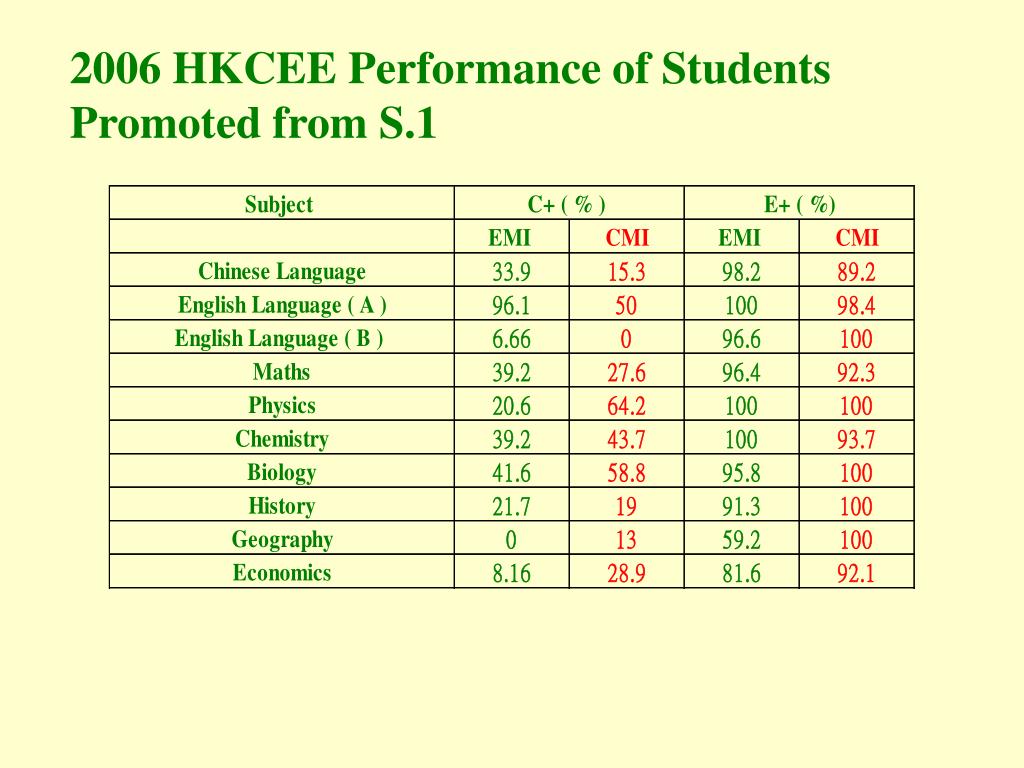 2006 HKCEE Performance of Students Promoted from S.1

| Subject | C+ ( % ) | | E+ ( %) | |
|---|---|---|---|---|
| | EMI | CMI | EMI | CMI |
| Chinese Language | 33.9 | 15.3 | 98.2 | 89.2 |
| English Language ( A ) | 96.1 | 50 | 100 | 98.4 |
| English Language ( B ) | 6.66 | 0 | 96.6 | 100 |
| Maths | 39.2 | 27.6 | 96.4 | 92.3 |
| Physics | 20.6 | 64.2 | 100 | 100 |
| Chemistry | 39.2 | 43.7 | 100 | 93.7 |
| Biology | 41.6 | 58.8 | 95.8 | 100 |
| History | 21.7 | 19 | 91.3 | 100 |
| Geography | 0 | 13 | 59.2 | 100 |
| Economics | 8.16 | 28.9 | 81.6 | 92.1 |